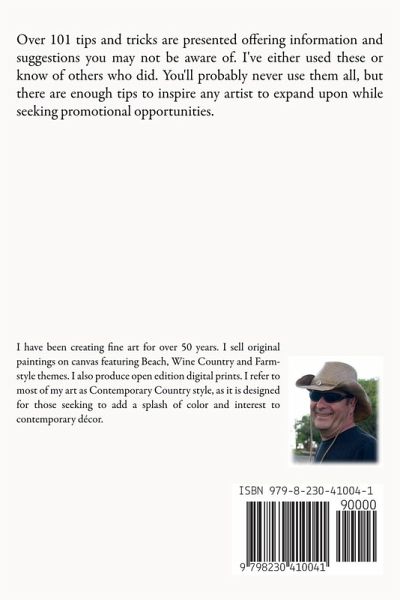 Over 101 tips and tricks are presented offering information and suggestions you may not be aware of. I've either used these or know of others who did. You'll probably never use them all, but there are enough tips to inspire any artist to expand upon while seeking promotional opportunities.

I have been creating fine art for over 50 years. I sell original paintings on canvas featuring Beach, Wine Country and Farm-style themes. I also produce open edition digital prints. I refer to most of my art as Contemporary Country style, as it is designed for those seeking to add a splash of color and interest to contemporary décor.

ISBN 979-8-230-41004-1

90000

9 798230 410041